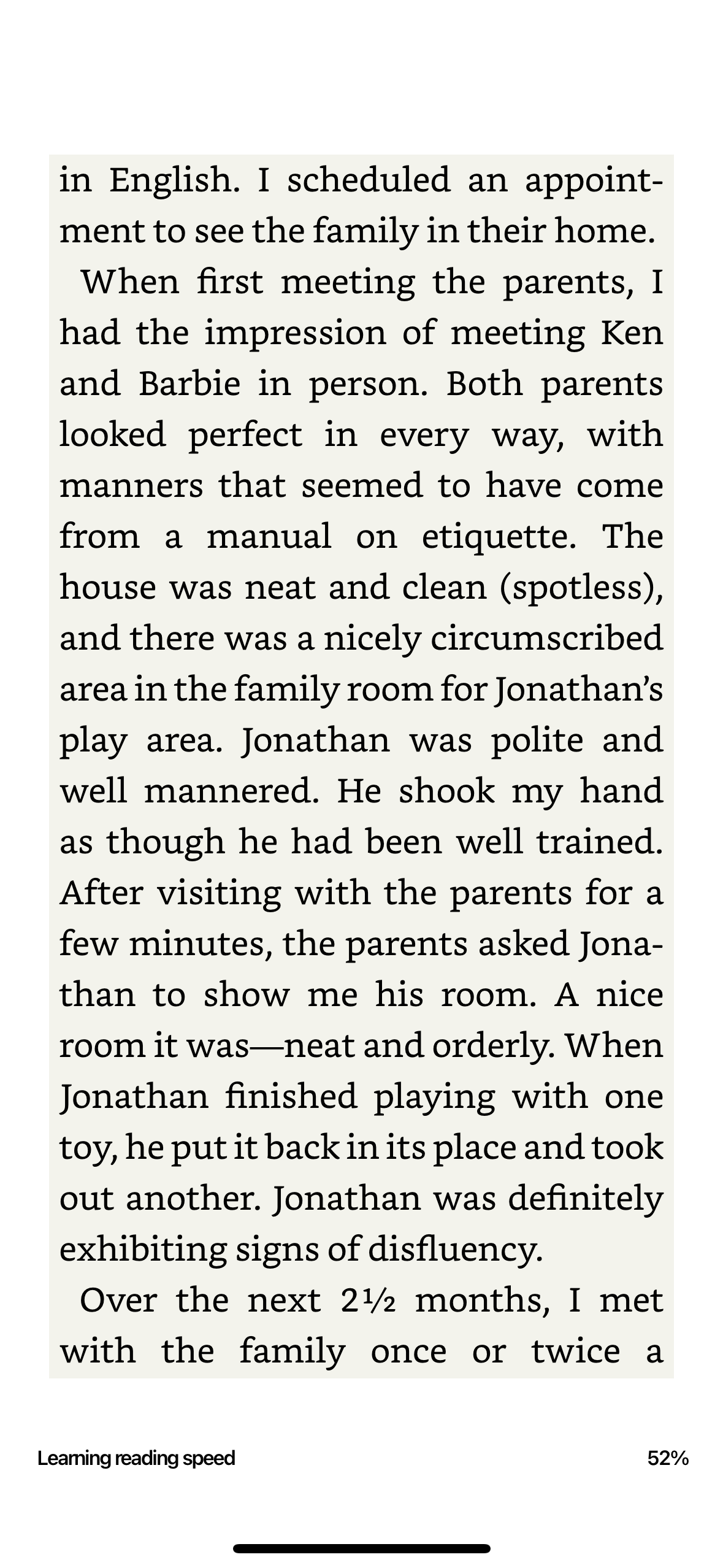 in English. I scheduled an appointment to see the family in their home.

When first meeting the parents, I had the impression of meeting Ken and Barbie in person. Both parents looked perfect in every way, with manners that seemed to have come from a manual on etiquette. The house was neat and clean (spotless), and there was a nicely circumscribed area in the family room for Jonathan's play area. Jonathan was polite and well mannered. He shook my hand as though he had been well trained. After visiting with the parents for a few minutes, the parents asked Jonathan to show me his room. A nice room it was—neat and orderly. When Jonathan finished playing with one toy, he put it back in its place and took out another. Jonathan was definitely exhibiting signs of disfluency.

Over the next 2½ months, I met with the family once or twice a

Learning reading speed

52%